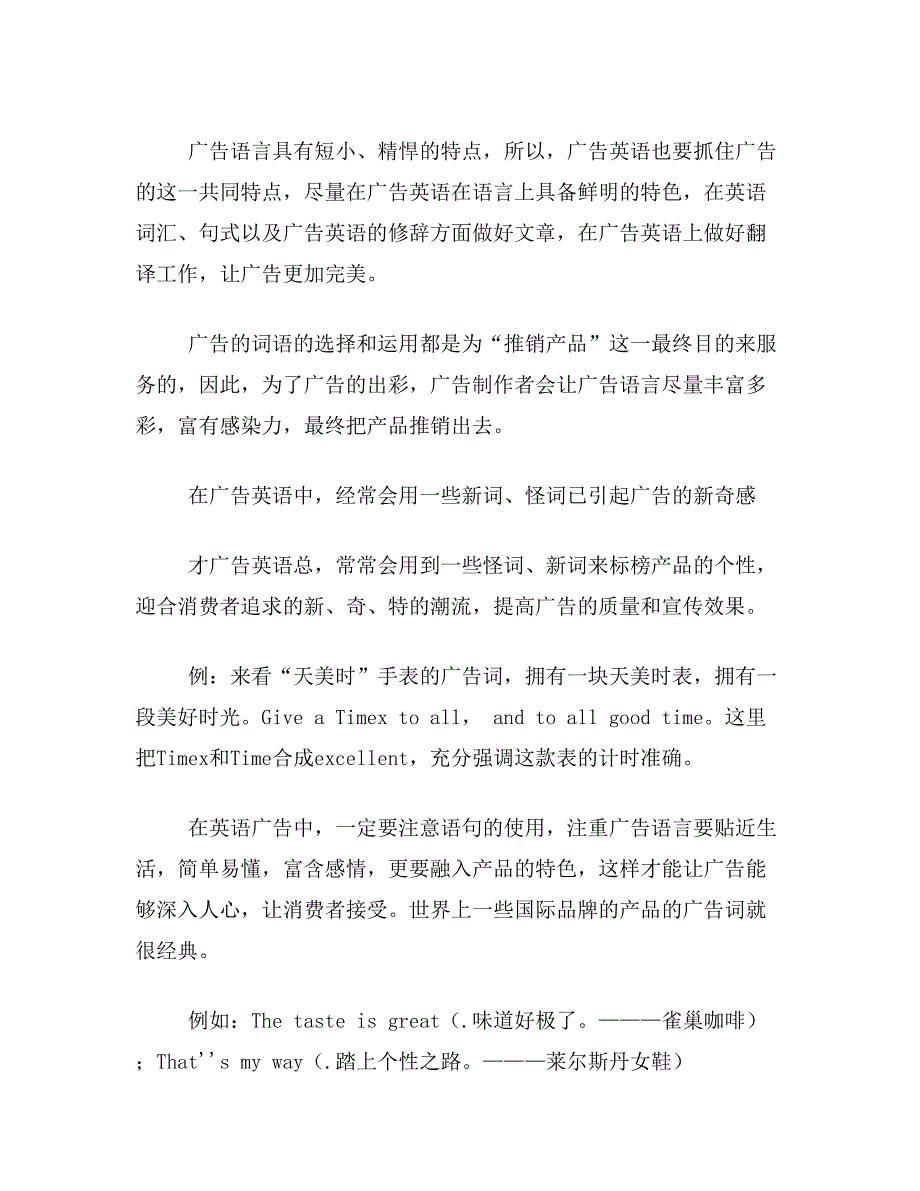 广告语言具有短小、精悍的特点，所以，广告英语也要抓住广告的这一共同特点，尽量在广告英语在语言上具备鲜明的特色，在英语词汇、句式以及广告英语的修辞方面做好文章，在广告英语上做好翻译工作，让广告更加完美。

广告的词语的选择和运用都是为“推销产品”这一最终目的来服务的，因此，为了广告的出彩，广告制作者会让广告语言尽量丰富多彩，富有感染力，最终把产品推销出去。

在广告英语中，经常会用一些新词、怪词已引起广告的新奇感

才广告英语总，常常会用到一些怪词、新词来标榜产品的个性，迎合消费者追求的新、奇、特的潮流，提高广告的质量和宣传效果。

例：来看“天美时”手表的广告词，拥有一块天美时表，拥有一段美好时光。Give a Timex to all， and to all good time。这里把Timex和Time合成excellent，充分强调这款表的计时准确。

在英语广告中，一定要注意语句的使用，注重广告语言要贴近生活，简单易懂，富含感情，更要融入产品的特色，这样才能让广告能够深入人心，让消费者接受。世界上一些国际品牌的产品的广告词就很经典。

例如：The taste is great（.味道好极了。———雀巢咖啡）；That''s my way（.踏上个性之路。———莱尔斯丹女鞋）